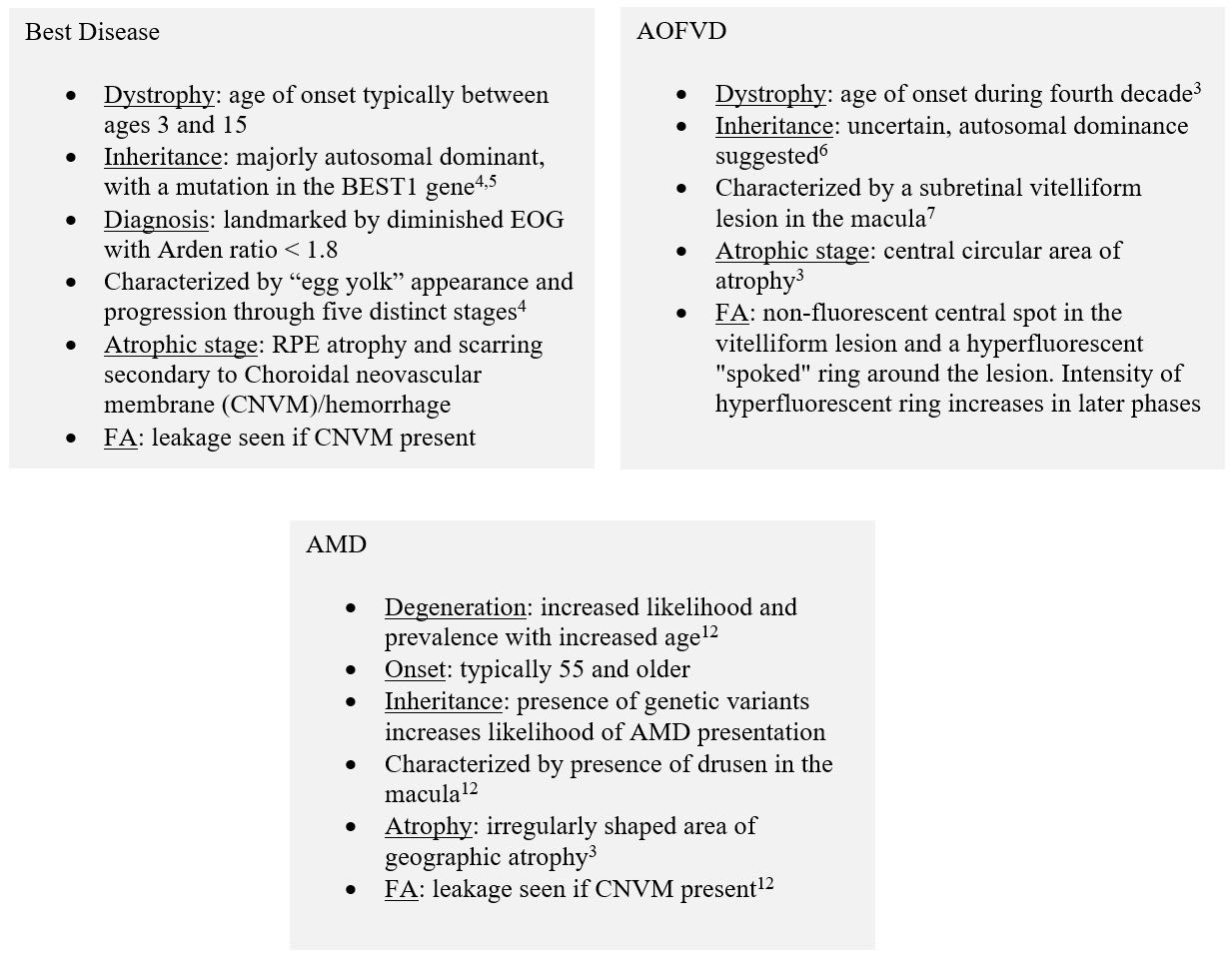 Best Disease

- Dystrophy: age of onset typically between ages 3 and 15
- Inheritance: majorly autosomal dominant, with a mutation in the BEST1 gene$^{4,5}$
- Diagnosis: landmarked by diminished EOG with Arden ratio < 1.8
- Characterized by “egg yolk” appearance and progression through five distinct stages$^{4}$
- Atrophic stage: RPE atrophy and scarring secondary to Choroidal neovascular membrane (CNVM)/hemorrhage
- FA: leakage seen if CNVM present

AOFVD

- Dystrophy: age of onset during fourth decade$^{3}$
- Inheritance: uncertain, autosomal dominance suggested$^{6}$
- Characterized by a subretinal vitelliform lesion in the macula$^{7}$
- Atrophic stage: central circular area of atrophy$^{3}$
- FA: non-fluorescent central spot in the vitelliform lesion and a hyperfluorescent "spoked" ring around the lesion. Intensity of hyperfluorescent ring increases in later phases

AMD

- Degeneration: increased likelihood and prevalence with increased age$^{12}$
- Onset: typically 55 and older
- Inheritance: presence of genetic variants increases likelihood of AMD presentation
- Characterized by presence of drusen in the macula$^{12}$
- Atrophy: irregularly shaped area of geographic atrophy$^{3}$
- FA: leakage seen if CNVM present$^{12}$